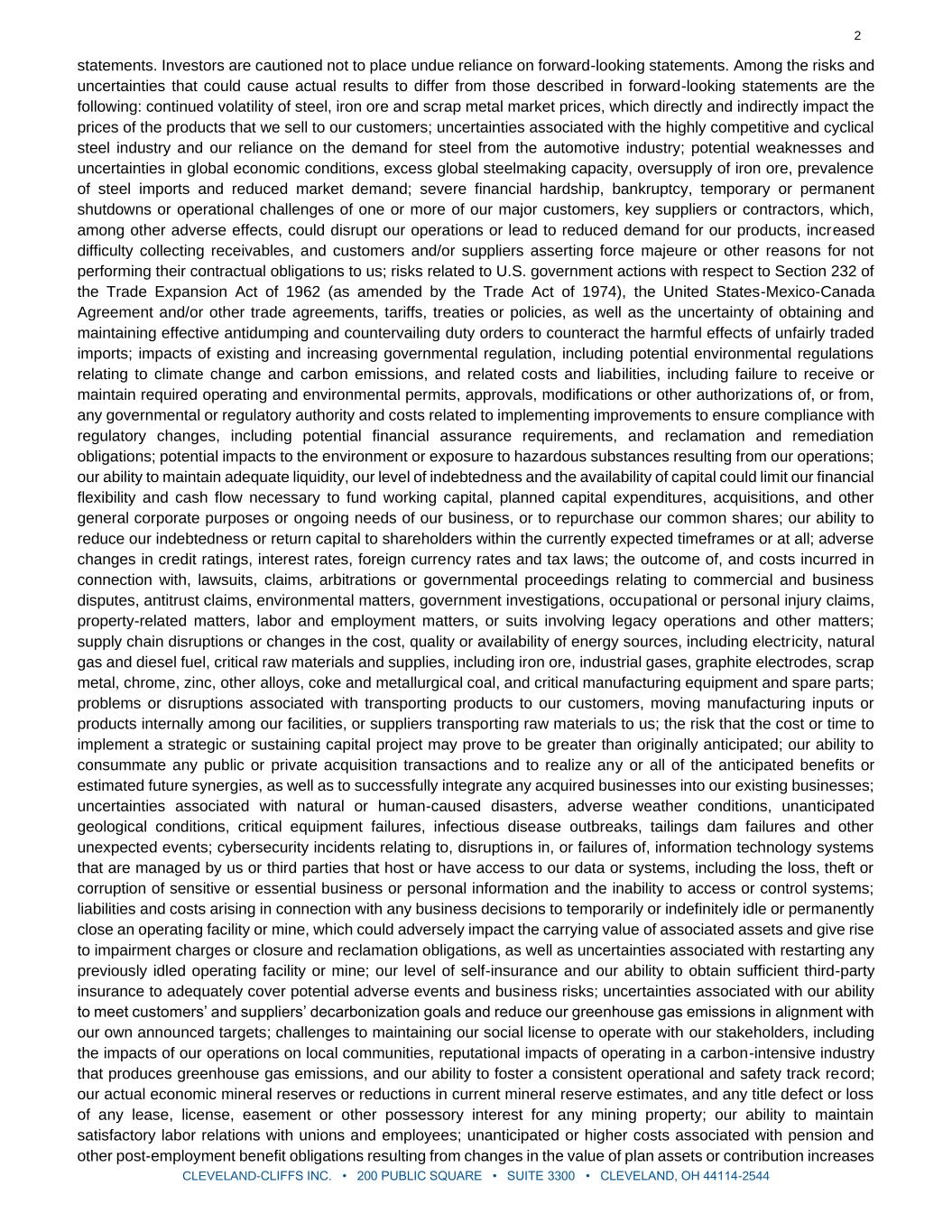 2

statements. Investors are cautioned not to place undue reliance on forward-looking statements. Among the risks and uncertainties that could cause actual results to differ from those described in forward-looking statements are the following: continued volatility of steel, iron ore and scrap metal market prices, which directly and indirectly impact the prices of the products that we sell to our customers; uncertainties associated with the highly competitive and cyclical steel industry and our reliance on the demand for steel from the automotive industry; potential weaknesses and uncertainties in global economic conditions, excess global steelmaking capacity, oversupply of iron ore, prevalence of steel imports and reduced market demand; severe financial hardship, bankruptcy, temporary or permanent shutdowns or operational challenges of one or more of our major customers, key suppliers or contractors, which, among other adverse effects, could disrupt our operations or lead to reduced demand for our products, increased difficulty collecting receivables, and customers and/or suppliers asserting force majeure or other reasons for not performing their contractual obligations to us; risks related to U.S. government actions with respect to Section 232 of the Trade Expansion Act of 1962 (as amended by the Trade Act of 1974), the United States-Mexico-Canada Agreement and/or other trade agreements, tariffs, treaties or policies, as well as the uncertainty of obtaining and maintaining effective antidumping and countervailing duty orders to counteract the harmful effects of unfairly traded imports; impacts of existing and increasing governmental regulation, including potential environmental regulations relating to climate change and carbon emissions, and related costs and liabilities, including failure to receive or maintain required operating and environmental permits, approvals, modifications or other authorizations of, or from, any governmental or regulatory authority and costs related to implementing improvements to ensure compliance with regulatory changes, including potential financial assurance requirements, and reclamation and remediation obligations; potential impacts to the environment or exposure to hazardous substances resulting from our operations; our ability to maintain adequate liquidity, our level of indebtedness and the availability of capital could limit our financial flexibility and cash flow necessary to fund working capital, planned capital expenditures, acquisitions, and other general corporate purposes or ongoing needs of our business, or to repurchase our common shares; our ability to reduce our indebtedness or return capital to shareholders within the currently expected timeframes or at all; adverse changes in credit ratings, interest rates, foreign currency rates and tax laws; the outcome of, and costs incurred in connection with, lawsuits, claims, arbitrations or governmental proceedings relating to commercial and business disputes, antitrust claims, environmental matters, government investigations, occupational or personal injury claims, property-related matters, labor and employment matters, or suits involving legacy operations and other matters; supply chain disruptions or changes in the cost, quality or availability of energy sources, including electricity, natural gas and diesel fuel, critical raw materials and supplies, including iron ore, industrial gases, graphite electrodes, scrap metal, chrome, zinc, other alloys, coke and metallurgical coal, and critical manufacturing equipment and spare parts; problems or disruptions associated with transporting products to our customers, moving manufacturing inputs or products internally among our facilities, or suppliers transporting raw materials to us; the risk that the cost or time to implement a strategic or sustaining capital project may prove to be greater than originally anticipated; our ability to consummate any public or private acquisition transactions and to realize any or all of the anticipated benefits or estimated future synergies, as well as to successfully integrate any acquired businesses into our existing businesses; uncertainties associated with natural or human-caused disasters, adverse weather conditions, unanticipated geological conditions, critical equipment failures, infectious disease outbreaks, tailings dam failures and other unexpected events; cybersecurity incidents relating to, disruptions in, or failures of, information technology systems that are managed by us or third parties that host or have access to our data or systems, including the loss, theft or corruption of sensitive or essential business or personal information and the inability to access or control systems; liabilities and costs arising in connection with any business decisions to temporarily or indefinitely idle or permanently close an operating facility or mine, which could adversely impact the carrying value of associated assets and give rise to impairment charges or closure and reclamation obligations, as well as uncertainties associated with restarting any previously idled operating facility or mine; our level of self-insurance and our ability to obtain sufficient third-party insurance to adequately cover potential adverse events and business risks; uncertainties associated with our ability to meet customers' and suppliers' decarbonization goals and reduce our greenhouse gas emissions in alignment with our own announced targets; challenges to maintaining our social license to operate with our stakeholders, including the impacts of our operations on local communities, reputational impacts of operating in a carbon-intensive industry that produces greenhouse gas emissions, and our ability to foster a consistent operational and safety track record; our actual economic mineral reserves or reductions in current mineral reserve estimates, and any title defect or loss of any lease, license, easement or other possessory interest for any mining property; our ability to maintain satisfactory labor relations with unions and employees; unanticipated or higher costs associated with pension and other post-employment benefit obligations resulting from changes in the value of plan assets or contribution increases

CLEVELAND-CLIFFS INC. • 200 PUBLIC SQUARE • SUITE 3300 • CLEVELAND, OH 44114-2544